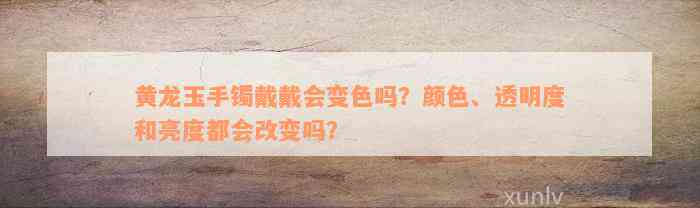 黄龙玉手镯戴戴会变色吗？颜色、透明度和亮度都会改变吗？

xunlv